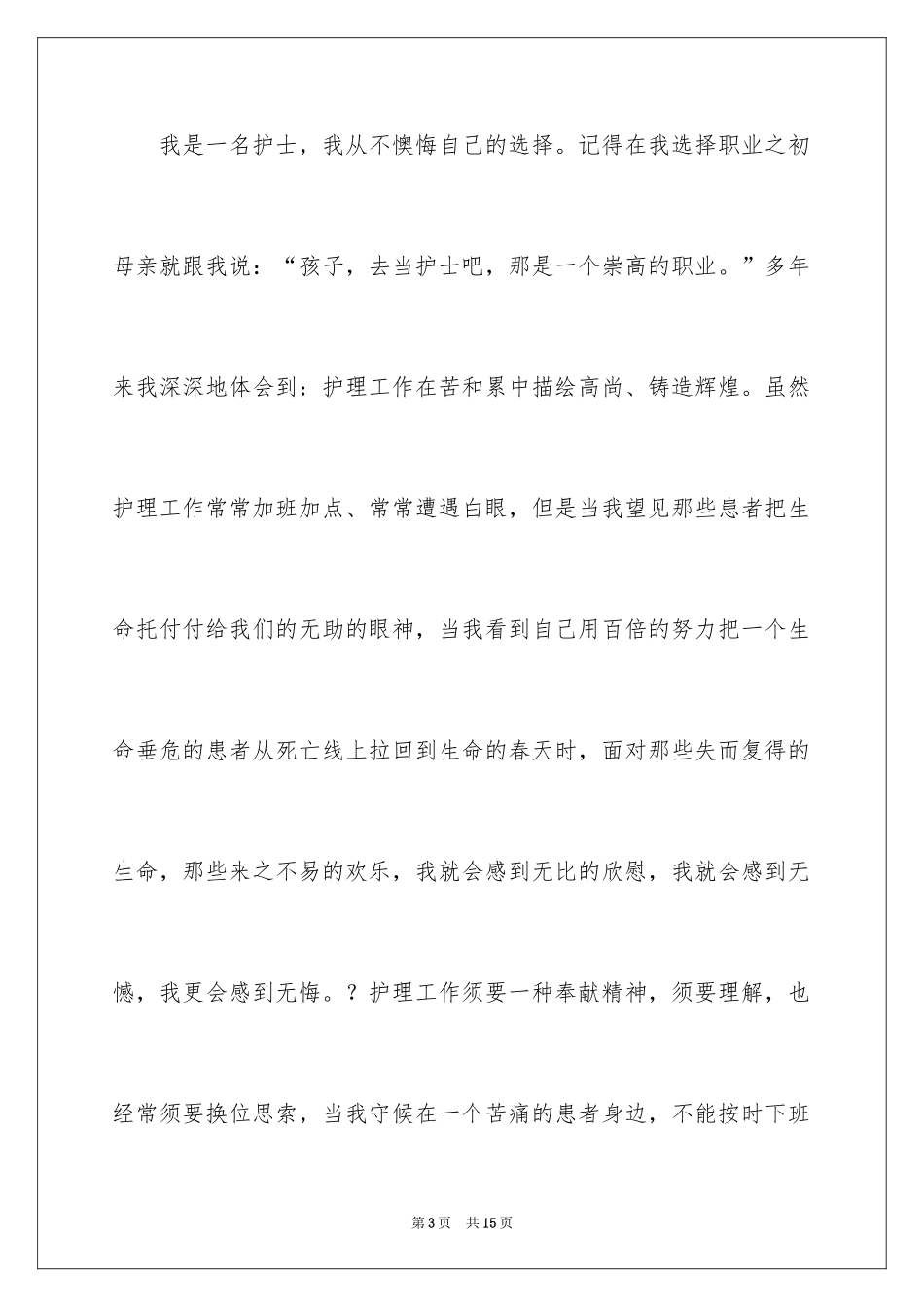 我是一名护士，我从不懊悔自己的选择。记得在我选择职业之初母亲就跟我说：“孩子，去当护士吧，那是一个崇高的职业。”多年来我深深地体会到：护理工作在苦和累中描绘高尚、铸造辉煌。虽然护理工作常常加班加点、常常遭遇白眼，但是当我望见那些患者把生命托付付给我们的无助的眼神，当我看到自己用百倍的努力把一个生命垂危的患者从死亡线上拉回到生命的春天时，面对那些失而复得的生命，那些来之不易的欢乐，我就会感到无比的欣慰，我就会感到无憾，我更会感到无悔。？护理工作须要一种奉献精神，须要理解，也经常须要换位思索，当我守候在一个苦痛的患者身边，不能按时下班

第3页 共15页